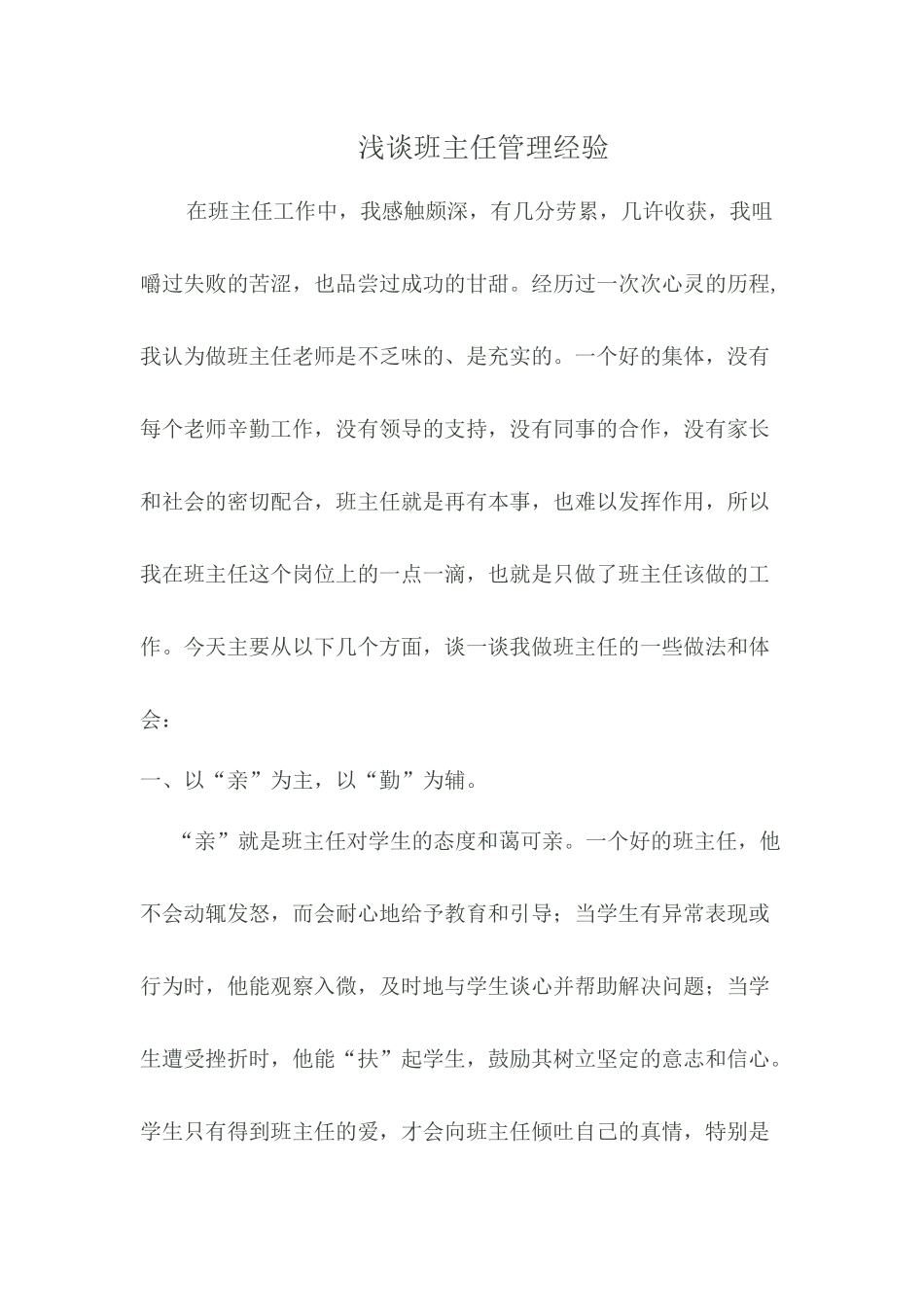 浅谈班主任管理经验

在班主任工作中，我感触颇深，有几分劳累，几许收获，我咀嚼过失败的苦涩，也品尝过成功的甘甜。经历过一次次心灵的历程，我认为做班主任老师是不乏味的、是充实的。一个好的集体，没有每个老师辛勤工作，没有领导的支持，没有同事的合作，没有家长和社会的密切配合，班主任就是再有本事，也难以发挥作用，所以我在班主任这个岗位上的一点一滴，也就是只做了班主任该做的工作。今天主要从以下几个方面，谈一谈我做班主任的一些做法和体会：

一、以“亲”为主，以“勤”为辅。

“亲”就是班主任对学生的态度和蔼可亲。一个好的班主任，他不会动辄发怒，而会耐心地给予教育和引导；当学生有异常表现或行为时，他能观察入微，及时地与学生谈心并帮助解决问题；当学生遭受挫折时，他能“扶”起学生，鼓励其树立坚定的意志和信心。学生只有得到班主任的爱，才会向班主任倾吐自己的真情，特别是